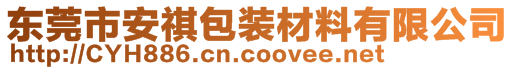 东莞市安祺包装材料有限公司
http://CYH886.cn.coovee.net